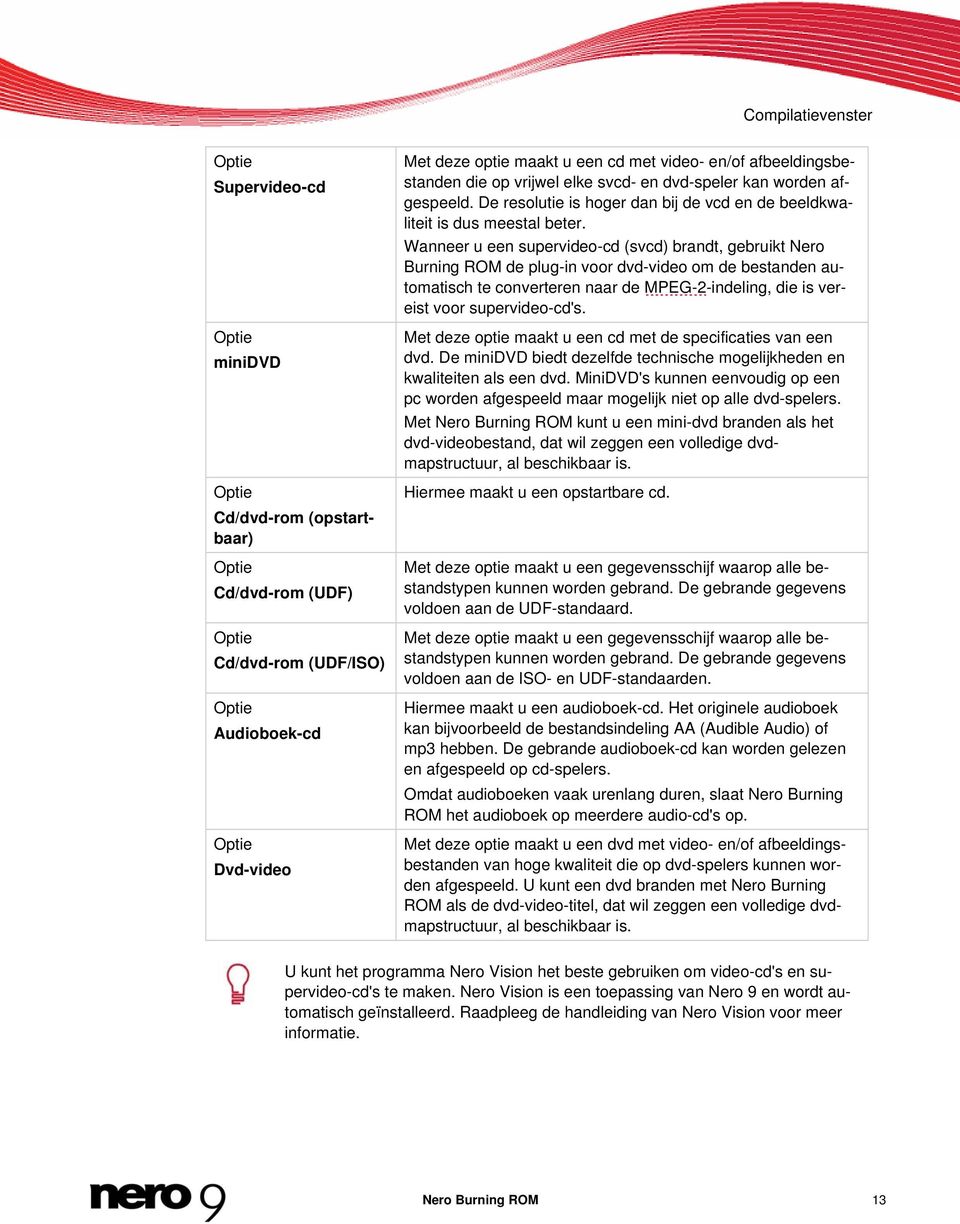 Compilatievenster

| | |
|---|---|
| Optie Supervideo-cd | Met deze optie maakt u een cd met video- en/of afbeeldingsbestanden die op vrijwel elke svcd- en dvd-speler kan worden afgespeeld. De resolutie is hoger dan bij de vcd en de beeldkwaliteit is dus meestal beter. Wanneer u een supervideo-cd (svcd) brandt, gebruikt Nero Burning ROM de plug-in voor dvd-video om de bestanden automatisch te converteren naar de MPEG-2-indeling, die is vereist voor supervideo-cd's. |
| Optie miniDVD | Met deze optie maakt u een cd met de specificaties van een dvd. De miniDVD biedt dezelfde technische mogelijkheden en kwaliteiten als een dvd. MiniDVD's kunnen eenvoudig op een pc worden afgespeeld maar mogelijk niet op alle dvd-spelers. Met Nero Burning ROM kunt u een mini-dvd branden als het dvd-videobestand, dat wil zeggen een volledige dvd-mapstructuur, al beschikbaar is. |
| Optie Cd/dvd-rom (opstartbaar) | Hiermee maakt u een opstartbare cd. |
| Optie Cd/dvd-rom (UDF) | Met deze optie maakt u een gegevensschijf waarop alle bestandstypen kunnen worden gebrand. De gebrande gegevens voldoen aan de UDF-standaard. |
| Optie Cd/dvd-rom (UDF/ISO) | Met deze optie maakt u een gegevensschijf waarop alle bestandstypen kunnen worden gebrand. De gebrande gegevens voldoen aan de ISO- en UDF-standaarden. |
| Optie Audioboek-cd | Hiermee maakt u een audioboek-cd. Het originele audioboek kan bijvoorbeeld de bestandsindeling AA (Audible Audio) of mp3 hebben. De gebrande audioboek-cd kan worden gelezen en afgespeeld op cd-spelers. Omdat audioboeken vaak urenlang duren, slaat Nero Burning ROM het audioboek op meerdere audio-cd's op. |
| Optie Dvd-video | Met deze optie maakt u een dvd met video- en/of afbeeldingsbestanden van hoge kwaliteit die op dvd-spelers kunnen worden afgespeeld. U kunt een dvd branden met Nero Burning ROM als de dvd-video-titel, dat wil zeggen een volledige dvd-mapstructuur, al beschikbaar is. |

U kunt het programma Nero Vision het beste gebruiken om video-cd's en supervideo-cd's te maken. Nero Vision is een toepassing van Nero 9 en wordt automatisch geïnstalleerd. Raadpleeg de handleiding van Nero Vision voor meer informatie.

nero 9 Nero Burning ROM 13